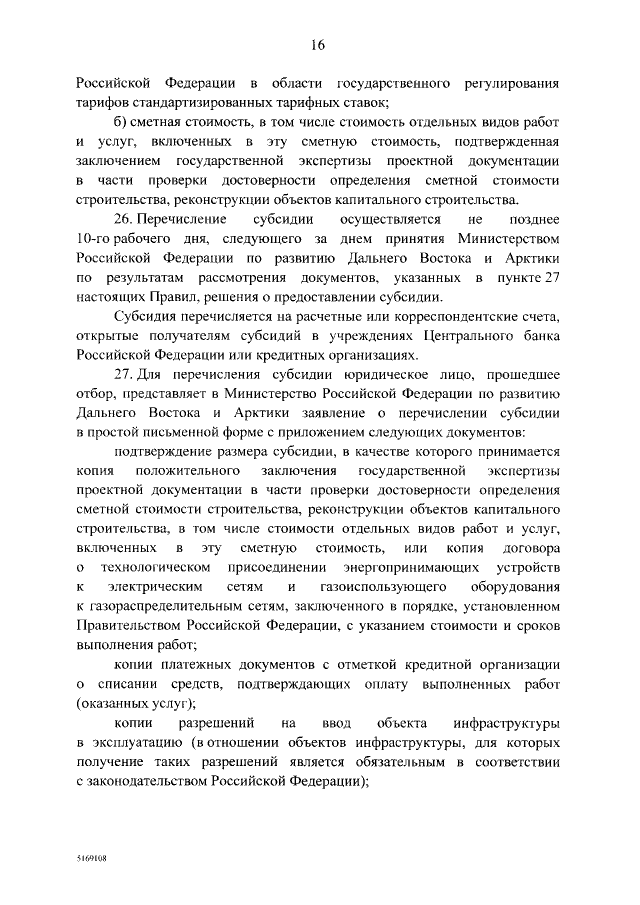 16

Российской Федерации в области государственного регулирования тарифов стандартизированных тарифных ставок;

б) сметная стоимость, в том числе стоимость отдельных видов работ и услуг, включенных в эту сметную стоимость, подтвержденная заключением государственной экспертизы проектной документации в части проверки достоверности определения сметной стоимости строительства, реконструкции объектов капитального строительства.

26. Перечисление субсидии осуществляется не позднее 10-го рабочего дня, следующего за днем принятия Министерством Российской Федерации по развитию Дальнего Востока и Арктики по результатам рассмотрения документов, указанных в пункте 27 настоящих Правил, решения о предоставлении субсидии.

Субсидия перечисляется на расчетные или корреспондентские счета, открытые получателям субсидий в учреждениях Центрального банка Российской Федерации или кредитных организациях.

27. Для перечисления субсидии юридическое лицо, прошедшее отбор, представляет в Министерство Российской Федерации по развитию Дальнего Востока и Арктики заявление о перечислении субсидии в простой письменной форме с приложением следующих документов:

подтверждение размера субсидии, в качестве которого принимается копия положительного заключения государственной экспертизы проектной документации в части проверки достоверности определения сметной стоимости строительства, реконструкции объектов капитального строительства, в том числе стоимости отдельных видов работ и услуг, включенных в эту сметную стоимость, или копия договора о технологическом присоединении энергопринимающих устройств к электрическим сетям и газоиспользующего оборудования к газораспределительным сетям, заключенного в порядке, установленном Правительством Российской Федерации, с указанием стоимости и сроков выполнения работ;

копии платежных документов с отметкой кредитной организации о списании средств, подтверждающих оплату выполненных работ (оказанных услуг);

копии разрешений на ввод объекта инфраструктуры в эксплуатацию (в отношении объектов инфраструктуры, для которых получение таких разрешений является обязательным в соответствии с законодательством Российской Федерации);

5169108